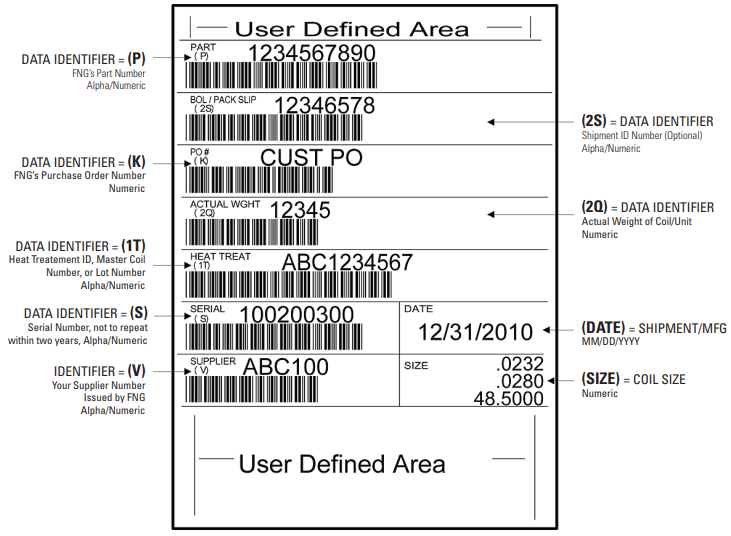 User Defined Area

DATA IDENTIFIER = (P)
FNG's Part Number
Alpha/Numeric

PART
( P)
1234567890

BOL / PACK SLIP
( 2S)
12346578

(2S) = DATA IDENTIFIER
Shipment ID Number (Optional)
Alpha/Numeric

DATA IDENTIFIER = (K)
FNG's Purchase Order Number
Numeric

PO #
( K)
CUST PO

ACTUAL WGHT
( 2Q)
12345

(2Q) = DATA IDENTIFIER
Actual Weight of Coil/Unit
Numeric

DATA IDENTIFIER = (1T)
Heat Treatement ID, Master Coil Number, or Lot Number
Alpha/Numeric

HEAT TREAT
( 1T)
ABC1234567

DATA IDENTIFIER = (S)
Serial Number, not to repeat within two years, Alpha/Numeric

SERIAL
( S)
100200300

DATE
12/31/2010

(DATE) = SHIPMENT/MFG
MM/DD/YYYY

IDENTIFIER = (V)
Your Supplier Number
Issued by FNG
Alpha/Numeric

SUPPLIER
( V)
ABC100

SIZE
.0232
.0280
48.5000

(SIZE) = COIL SIZE
Numeric

User Defined Area